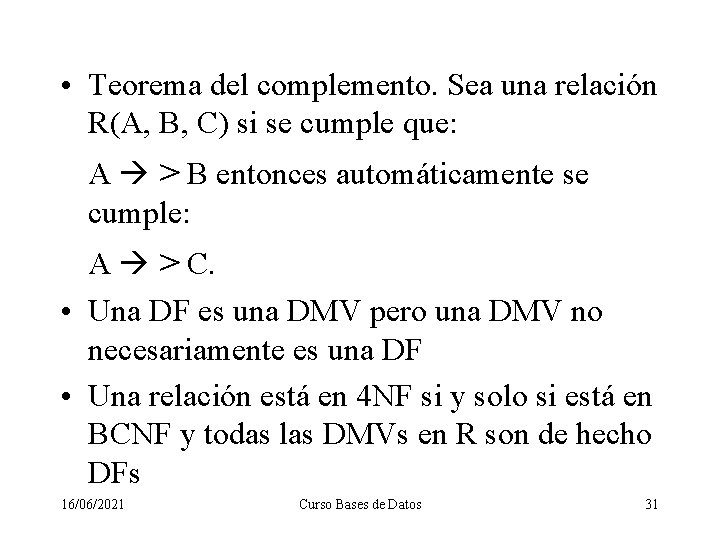 • Teorema del complemento. Sea una relación R(A, B, C) si se cumple que:

A → > B entonces automáticamente se cumple:

A → > C.

• Una DF es una DMV pero una DMV no necesariamente es una DF

• Una relación está en 4NF si y solo si está en BCNF y todas las DMVs en R son de hecho DFs

16/06/2021 Curso Bases de Datos 31